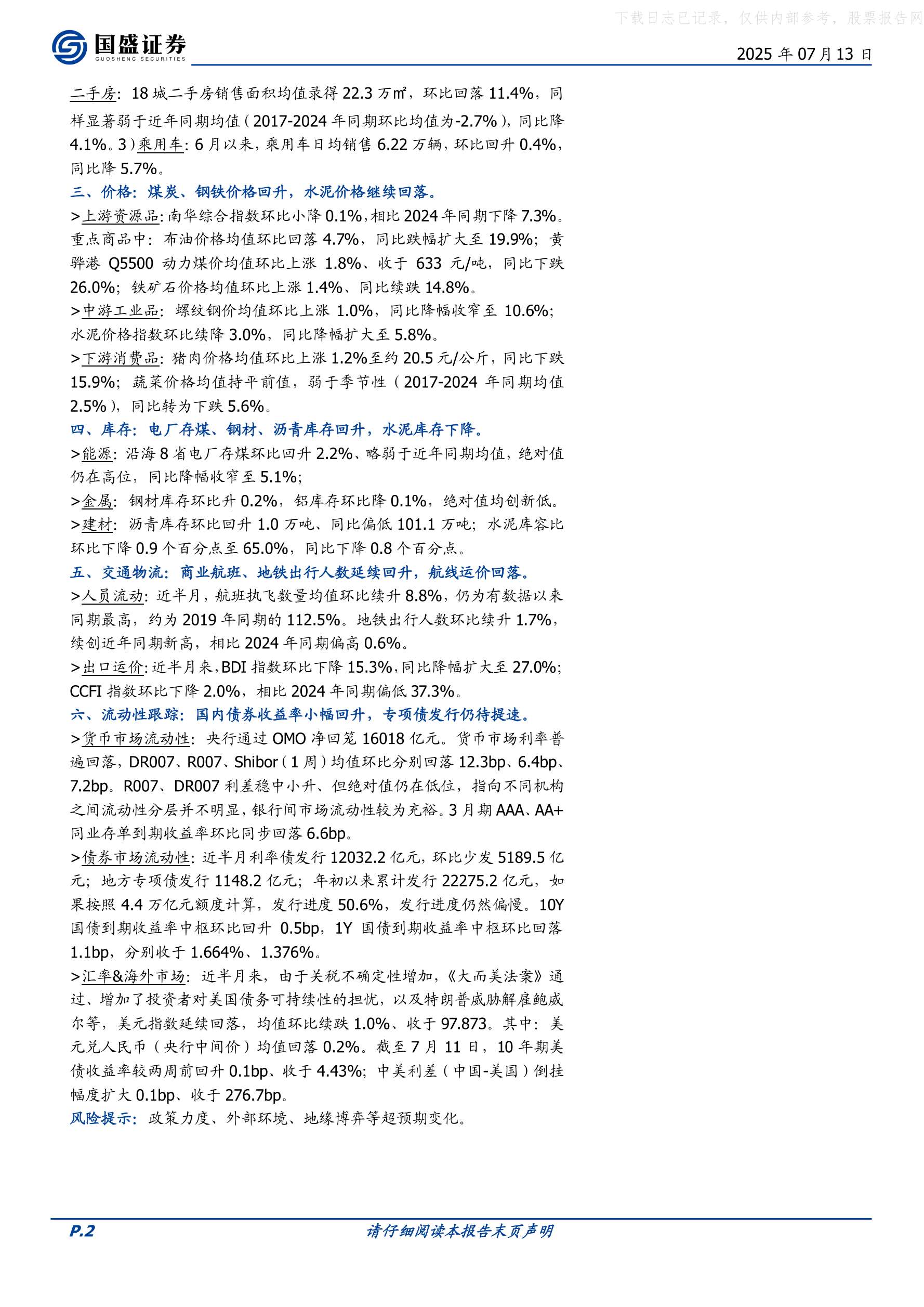 下载日志已记录，仅供内部参考，股票报告网

国盛证券
GUOSHENG SECURITIES

2025 年 07 月 13 日

二手房：18 城二手房销售面积均值录得 22.3 万㎡，环比回落 11.4%，同样显著弱于近年同期均值（2017-2024 年同期环比均值为-2.7%），同比降 4.1%。3）乘用车：6 月以来，乘用车日均销售 6.22 万辆，环比回升 0.4%，同比降 5.7%。

三、价格：煤炭、钢铁价格回升，水泥价格继续回落。

>上游资源品：南华综合指数环比小降 0.1%，相比 2024 年同期下降 7.3%。重点商品中：布油价格均值环比回落 4.7%，同比跌幅扩大至 19.9%；黄骅港 Q5500 动力煤价均值环比上涨 1.8%、收于 633 元/吨，同比下跌 26.0%；铁矿石价格均值环比上涨 1.4%、同比续跌 14.8%。

>中游工业品：螺纹钢价均值环比上涨 1.0%，同比降幅收窄至 10.6%；水泥价格指数环比续降 3.0%，同比降幅扩大至 5.8%。

>下游消费品：猪肉价格均值环比上涨 1.2%至约 20.5 元/公斤，同比下跌 15.9%；蔬菜价格均值持平前值，弱于季节性（2017-2024 年同期均值 2.5%），同比转为下跌 5.6%。

四、库存：电厂存煤、钢材、沥青库存回升，水泥库存下降。

>能源：沿海 8 省电厂存煤环比回升 2.2%、略弱于近年同期均值，绝对值仍在高位，同比降幅收窄至 5.1%；

>金属：钢材库存环比升 0.2%，铝库存环比降 0.1%，绝对值均创新低。

>建材：沥青库存环比回升 1.0 万吨、同比偏低 101.1 万吨；水泥库容比环比下降 0.9 个百分点至 65.0%，同比下降 0.8 个百分点。

五、交通物流：商业航班、地铁出行人数延续回升，航线运价回落。

>人员流动：近半月，航班执飞数量均值环比续升 8.8%，仍为有数据以来同期最高，约为 2019 年同期的 112.5%。地铁出行人数环比续升 1.7%，续创近年同期新高，相比 2024 年同期偏高 0.6%。

>出口运价：近半月来，BDI 指数环比下降 15.3%，同比降幅扩大至 27.0%；CCFI 指数环比下降 2.0%，相比 2024 年同期偏低 37.3%。

六、流动性跟踪：国内债券收益率小幅回升，专项债发行仍待提速。

>货币市场流动性：央行通过 OMO 净回笼 16018 亿元。货币市场利率普遍回落，DR007、R007、Shibor（1 周）均值环比分别回落 12.3bp、6.4bp、7.2bp。R007、DR007 利差稳中小升、但绝对值仍在低位，指向不同机构之间流动性分层并不明显，银行间市场流动性较为充裕。3 月期 AAA、AA+同业存单到期收益率环比同步回落 6.6bp。

>债券市场流动性：近半月利率债发行 12032.2 亿元，环比少发 5189.5 亿元；地方专项债发行 1148.2 亿元；年初以来累计发行 22275.2 亿元，如果按照 4.4 万亿元额度计算，发行进度 50.6%，发行进度仍然偏慢。10Y 国债到期收益率中枢环比回升 0.5bp，1Y 国债到期收益率中枢环比回落 1.1bp，分别收于 1.664%、1.376%。

>汇率&海外市场：近半月来，由于关税不确定性增加，《大而美法案》通过、增加了投资者对美国债务可持续性的担忧，以及特朗普威胁解雇鲍威尔等，美元指数延续回落，均值环比续跌 1.0%、收于 97.873。其中：美元兑人民币（央行中间价）均值回落 0.2%。截至 7 月 11 日，10 年期美债收益率较两周前回升 0.1bp、收于 4.43%；中美利差（中国-美国）倒挂幅度扩大 0.1bp、收于 276.7bp。

风险提示：政策力度、外部环境、地缘博弈等超预期变化。

P.2

请仔细阅读本报告末页声明